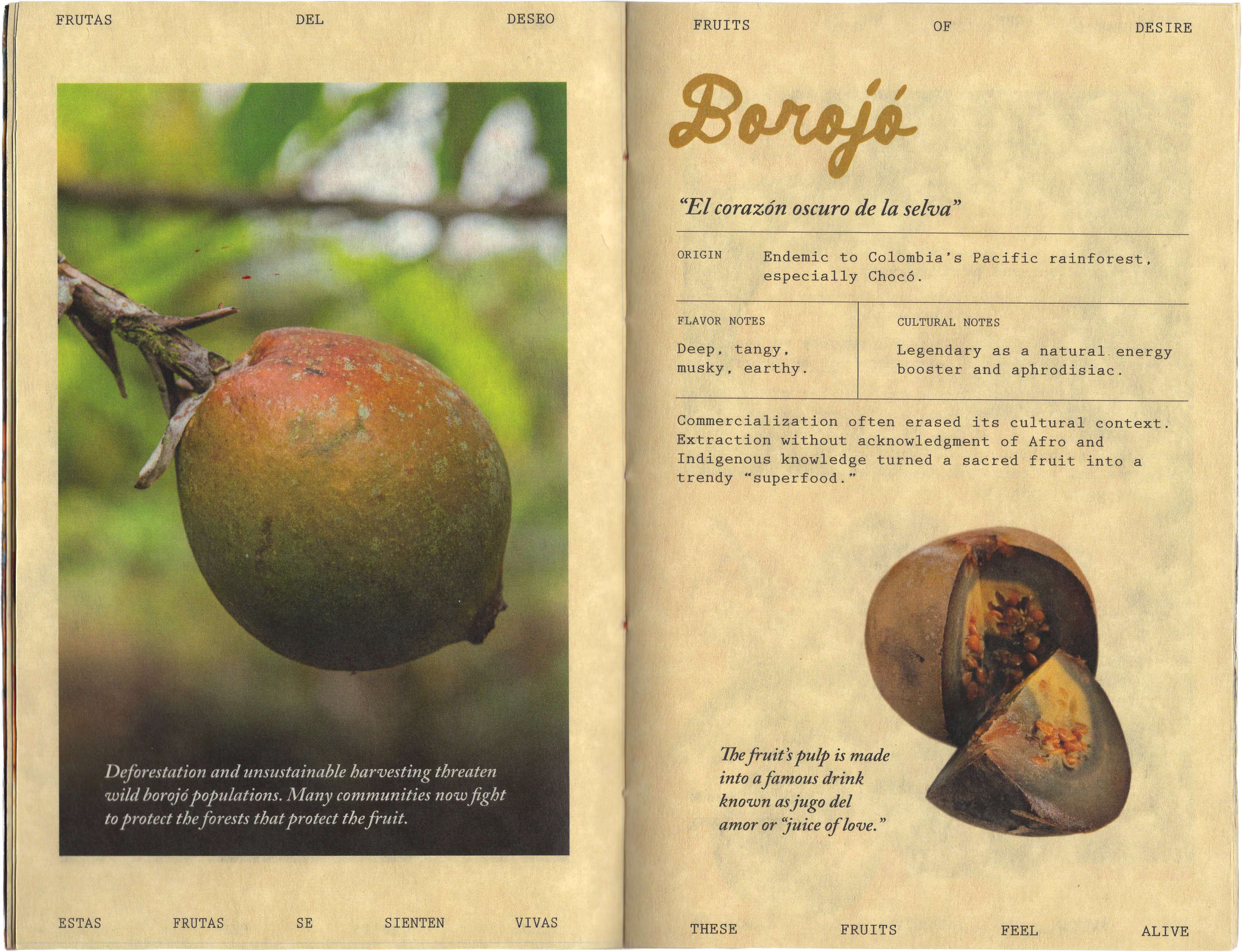 FRUTAS DEL DESEO

Deforestation and unsustainable harvesting threaten wild borojó populations. Many communities now fight to protect the forests that protect the fruit.

ESTAS FRUTAS SE SIENTEN VIVAS

FRUITS OF DESIRE

Borojó

"El corazón oscuro de la selva"

ORIGIN
Endemic to Colombia's Pacific rainforest, especially Chocó.

FLAVOR NOTES
Deep, tangy, musky, earthy.

CULTURAL NOTES
Legendary as a natural energy booster and aphrodisiac.

Commercialization often erased its cultural context. Extraction without acknowledgment of Afro and Indigenous knowledge turned a sacred fruit into a trendy "superfood."

The fruit's pulp is made into a famous drink known as jugo del amor or "juice of love."

THESE FRUITS FEEL ALIVE